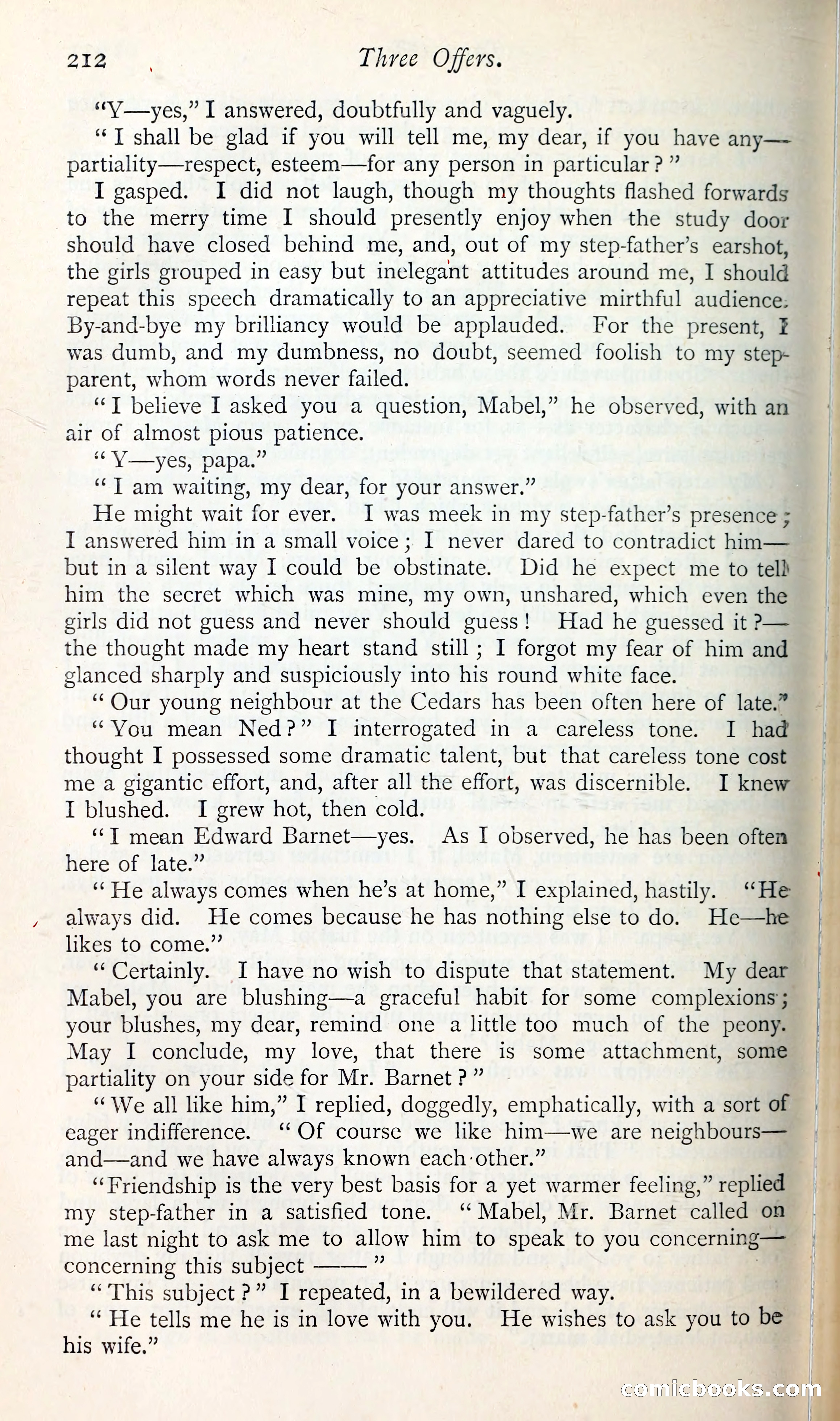 212 Three Offers.

"Y—yes," I answered, doubtfully and vaguely.

"I shall be glad if you will tell me, my dear, if you have any—partiality—respect, esteem—for any person in particular?"

I gasped. I did not laugh, though my thoughts flashed forwards to the merry time I should presently enjoy when the study door should have closed behind me, and, out of my step-father's earshot, the girls grouped in easy but inelegant attitudes around me, I should repeat this speech dramatically to an appreciative mirthful audience. By-and-bye my brilliancy would be applauded. For the present, I was dumb, and my dumbness, no doubt, seemed foolish to my step-parent, whom words never failed.

"I believe I asked you a question, Mabel," he observed, with an air of almost pious patience.

"Y—yes, papa."

"I am waiting, my dear, for your answer."

He might wait for ever. I was meek in my step-father's presence; I answered him in a small voice; I never dared to contradict him—but in a silent way I could be obstinate. Did he expect me to tell him the secret which was mine, my own, unshared, which even the girls did not guess and never should guess! Had he guessed it?—the thought made my heart stand still; I forgot my fear of him and glanced sharply and suspiciously into his round white face.

"Our young neighbour at the Cedars has been often here of late."

"You mean Ned?" I interrogated in a careless tone. I had thought I possessed some dramatic talent, but that careless tone cost me a gigantic effort, and, after all the effort, was discernible. I knew I blushed. I grew hot, then cold.

"I mean Edward Barnet—yes. As I observed, he has been often here of late."

"He always comes when he's at home," I explained, hastily. "He always did. He comes because he has nothing else to do. He—he likes to come."

"Certainly. I have no wish to dispute that statement. My dear Mabel, you are blushing—a graceful habit for some complexions; your blushes, my dear, remind one a little too much of the peony. May I conclude, my love, that there is some attachment, some partiality on your side for Mr. Barnet?"

"We all like him," I replied, doggedly, emphatically, with a sort of eager indifference. "Of course we like him—we are neighbours—and—and we have always known each other."

"Friendship is the very best basis for a yet warmer feeling," replied my step-father in a satisfied tone. "Mabel, Mr. Barnet called on me last night to ask me to allow him to speak to you concerning—concerning this subject ——"

"This subject?" I repeated, in a bewildered way.

"He tells me he is in love with you. He wishes to ask you to be his wife."

comicbooks.com